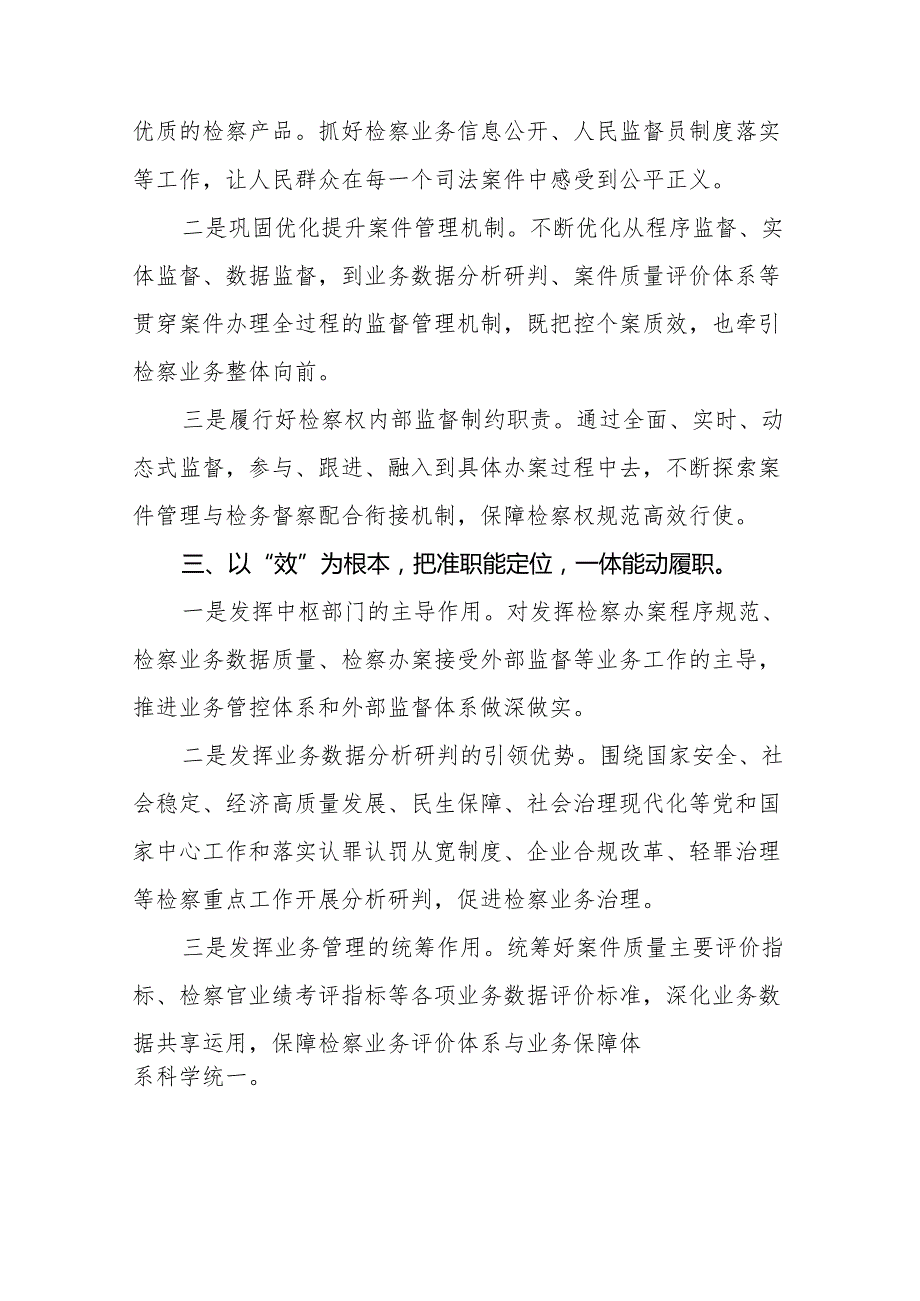 优质的检察产品。抓好检察业务信息公开、人民监督员制度落实等工作，让人民群众在每一个司法案件中感受到公平正义。

二是巩固优化提升案件管理机制。不断优化从程序监督、实体监督、数据监督，到业务数据分析研判、案件质量评价体系等贯穿案件办理全过程的监督管理机制，既把控个案质效，也牵引检察业务整体向前。

三是履行好检察权内部监督制约职责。通过全面、实时、动态式监督，参与、跟进、融入到具体办案过程中去，不断探索案件管理与检务督察配合衔接机制，保障检察权规范高效行使。

三、以“效”为根本，把准职能定位，一体能动履职。

一是发挥中枢部门的主导作用。对发挥检察办案程序规范、检察业务数据质量、检察办案接受外部监督等业务工作的主导，推进业务管控体系和外部监督体系做深做实。

二是发挥业务数据分析研判的引领优势。围绕国家安全、社会稳定、经济高质量发展、民生保障、社会治理现代化等党和国家中心工作和落实认罪认罚从宽制度、企业合规改革、轻罪治理等检察重点工作开展分析研判，促进检察业务治理。

三是发挥业务管理的统筹作用。统筹好案件质量主要评价指标、检察官业绩考评指标等各项业务数据评价标准，深化业务数据共享运用，保障检察业务评价体系与业务保障体系科学统一。